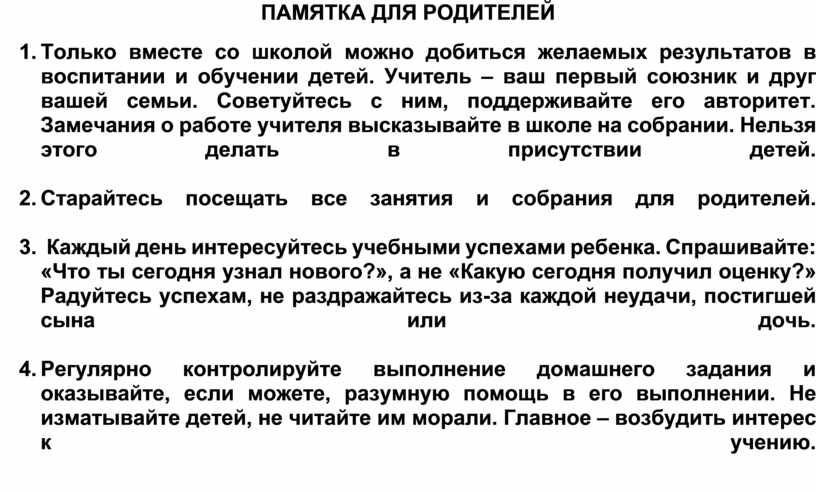 ПАМЯТКА ДЛЯ РОДИТЕЛЕЙ

1. Только вместе со школой можно добиться желаемых результатов в воспитании и обучении детей. Учитель – ваш первый союзник и друг вашей семьи. Советуйтесь с ним, поддерживайте его авторитет. Замечания о работе учителя высказывайте в школе на собрании. Нельзя этого делать в присутствии детей.

2. Старайтесь посещать все занятия и собрания для родителей.

3. Каждый день интересуйтесь учебными успехами ребенка. Спрашивайте: «Что ты сегодня узнал нового?», а не «Какую сегодня получил оценку?» Радуйтесь успехам, не раздражайтесь из-за каждой неудачи, постигшей сына или дочь.

4. Регулярно контролируйте выполнение домашнего задания и оказывайте, если можете, разумную помощь в его выполнении. Не изматывайте детей, не читайте им морали. Главное – возбудить интерес к учению.